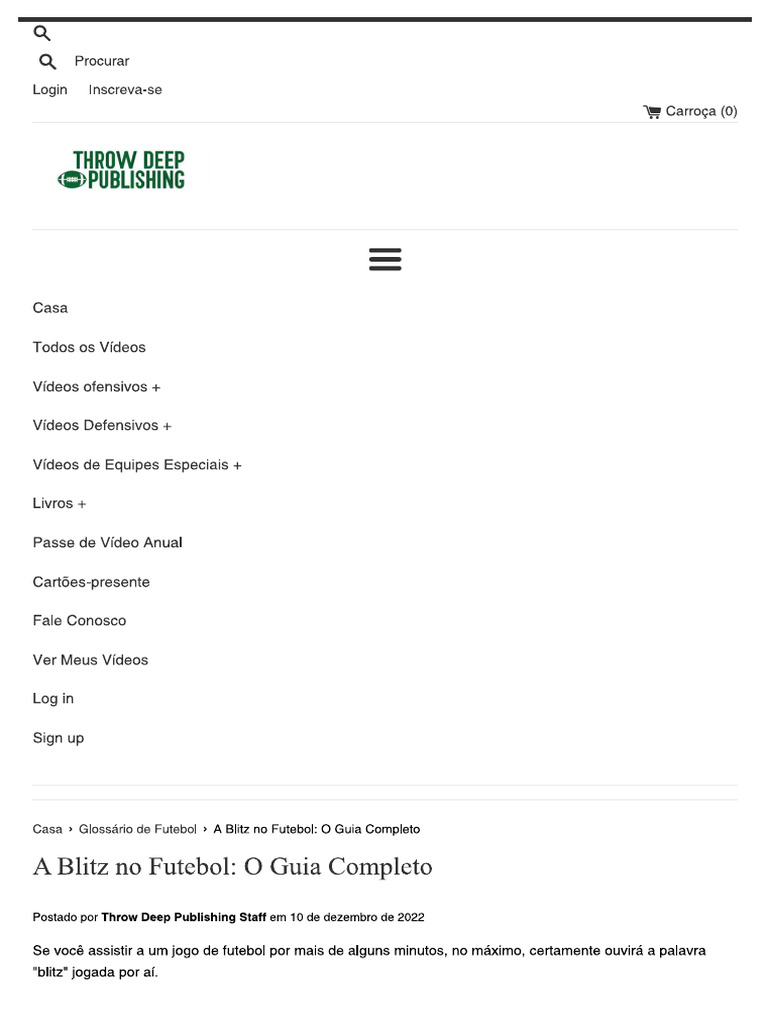 Procurar

Login Inscreva-se

Carroça (0)

THROW DEEP PUBLISHING

Casa

Todos os Vídeos

Vídeos ofensivos +

Vídeos Defensivos +

Vídeos de Equipes Especiais +

Livros +

Passe de Vídeo Anual

Cartões-presente

Fale Conosco

Ver Meus Vídeos

Log in

Sign up

Casa › Glossário de Futebol › A Blitz no Futebol: O Guia Completo

A Blitz no Futebol: O Guia Completo

Postado por Throw Deep Publishing Staff em 10 de dezembro de 2022

Se você assistir a um jogo de futebol por mais de alguns minutos, no máximo, certamente ouvirá a palavra "blitz" jogada por aí.